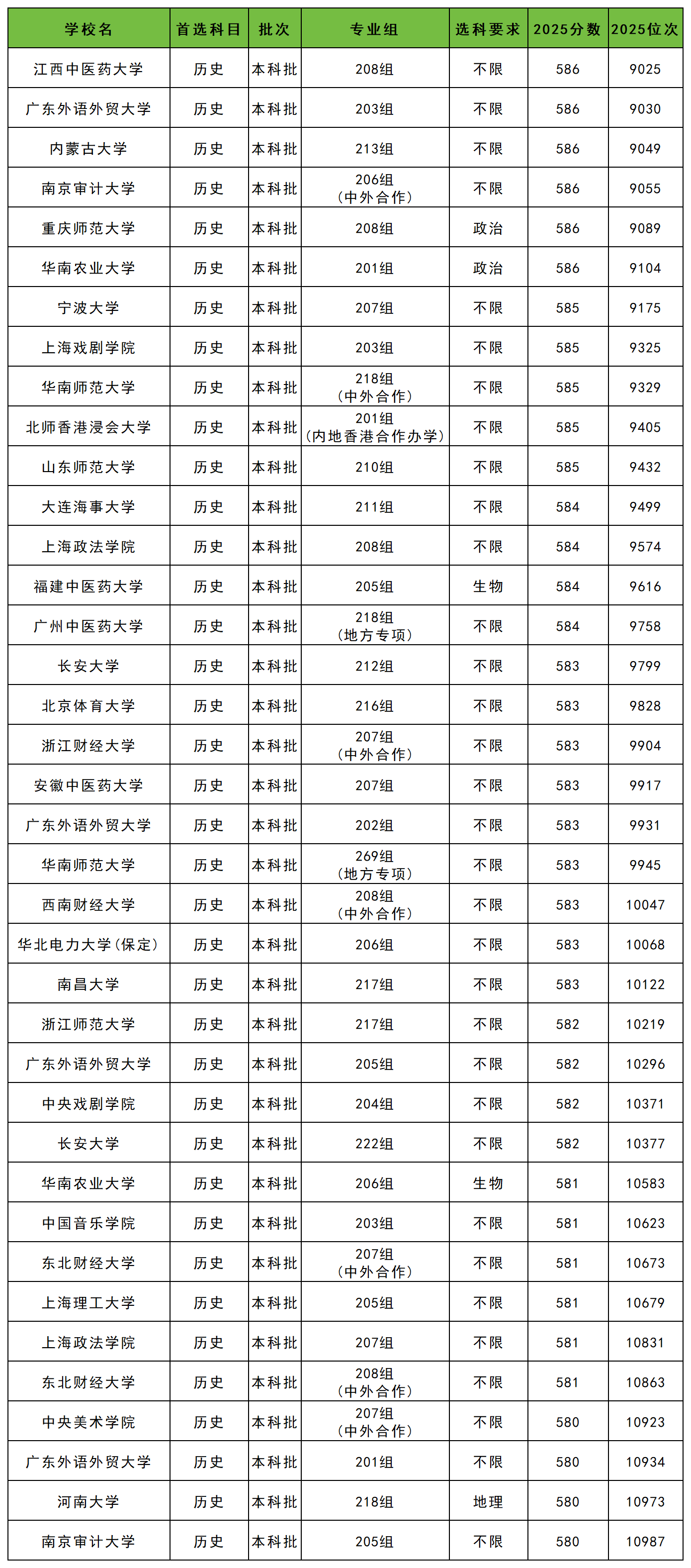 | 学校名 | 首选科目 | 批次 | 专业组 | 选科要求 | 2025分数 | 2025位次 |
|---|---|---|---|---|---|---|
| 江西中医药大学 | 历史 | 本科批 | 208组 | 不限 | 586 | 9025 |
| 广东外语外贸大学 | 历史 | 本科批 | 203组 | 不限 | 586 | 9030 |
| 内蒙古大学 | 历史 | 本科批 | 213组 | 不限 | 586 | 9049 |
| 南京审计大学 | 历史 | 本科批 | 206组（中外合作） | 不限 | 586 | 9055 |
| 重庆师范大学 | 历史 | 本科批 | 208组 | 政治 | 586 | 9089 |
| 华南农业大学 | 历史 | 本科批 | 201组 | 政治 | 586 | 9104 |
| 宁波大学 | 历史 | 本科批 | 207组 | 不限 | 585 | 9175 |
| 上海戏剧学院 | 历史 | 本科批 | 203组 | 不限 | 585 | 9325 |
| 华南师范大学 | 历史 | 本科批 | 218组（中外合作） | 不限 | 585 | 9329 |
| 北师香港浸会大学 | 历史 | 本科批 | 201组（内地香港合作办学） | 不限 | 585 | 9405 |
| 山东师范大学 | 历史 | 本科批 | 210组 | 不限 | 585 | 9432 |
| 大连海事大学 | 历史 | 本科批 | 211组 | 不限 | 584 | 9499 |
| 上海政法学院 | 历史 | 本科批 | 208组 | 不限 | 584 | 9574 |
| 福建中医药大学 | 历史 | 本科批 | 205组 | 生物 | 584 | 9616 |
| 广州中医药大学 | 历史 | 本科批 | 218组（地方专项） | 不限 | 584 | 9758 |
| 长安大学 | 历史 | 本科批 | 212组 | 不限 | 583 | 9799 |
| 北京体育大学 | 历史 | 本科批 | 216组 | 不限 | 583 | 9828 |
| 浙江财经大学 | 历史 | 本科批 | 207组（中外合作） | 不限 | 583 | 9904 |
| 安徽中医药大学 | 历史 | 本科批 | 207组 | 不限 | 583 | 9917 |
| 广东外语外贸大学 | 历史 | 本科批 | 202组 | 不限 | 583 | 9931 |
| 华南师范大学 | 历史 | 本科批 | 269组（地方专项） | 不限 | 583 | 9945 |
| 西南财经大学 | 历史 | 本科批 | 208组（中外合作） | 不限 | 583 | 10047 |
| 华北电力大学（保定） | 历史 | 本科批 | 206组 | 不限 | 583 | 10068 |
| 南昌大学 | 历史 | 本科批 | 217组 | 不限 | 583 | 10122 |
| 浙江师范大学 | 历史 | 本科批 | 217组 | 不限 | 582 | 10219 |
| 广东外语外贸大学 | 历史 | 本科批 | 205组 | 不限 | 582 | 10296 |
| 中央戏剧学院 | 历史 | 本科批 | 204组 | 不限 | 582 | 10371 |
| 长安大学 | 历史 | 本科批 | 222组 | 不限 | 582 | 10377 |
| 华南农业大学 | 历史 | 本科批 | 206组 | 生物 | 581 | 10583 |
| 中国音乐学院 | 历史 | 本科批 | 203组 | 不限 | 581 | 10623 |
| 东北财经大学 | 历史 | 本科批 | 207组（中外合作） | 不限 | 581 | 10673 |
| 上海理工大学 | 历史 | 本科批 | 205组 | 不限 | 581 | 10679 |
| 上海政法学院 | 历史 | 本科批 | 207组 | 不限 | 581 | 10831 |
| 东北财经大学 | 历史 | 本科批 | 208组（中外合作） | 不限 | 581 | 10863 |
| 中央美术学院 | 历史 | 本科批 | 207组（中外合作） | 不限 | 580 | 10923 |
| 广东外语外贸大学 | 历史 | 本科批 | 201组 | 不限 | 580 | 10934 |
| 河南大学 | 历史 | 本科批 | 218组 | 地理 | 580 | 10973 |
| 南京审计大学 | 历史 | 本科批 | 205组 | 不限 | 580 | 10987 |